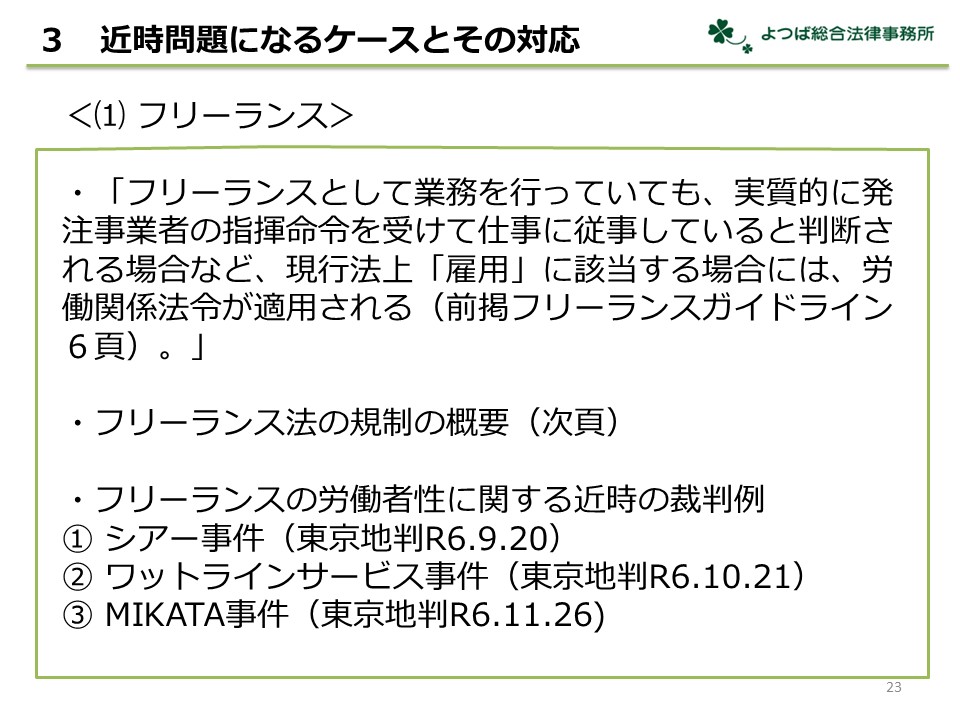 3 近時問題になるケースとその対応

よつば総合法律事務所

<⑴ フリーランス>

・「フリーランスとして業務を行っていても、実質的に発注事業者の指揮命令を受けて仕事に従事していると判断される場合など、現行法上「雇用」に該当する場合には、労働関係法令が適用される(前掲フリーランスガイドライン6頁)。」

・フリーランス法の規制の概要(次頁)

・フリーランスの労働者性に関する近時の裁判例
① シアー事件(東京地判R6.9.20)
② ワットラインサービス事件(東京地判R6.10.21)
③ MIKATA事件(東京地判R6.11.26)

23